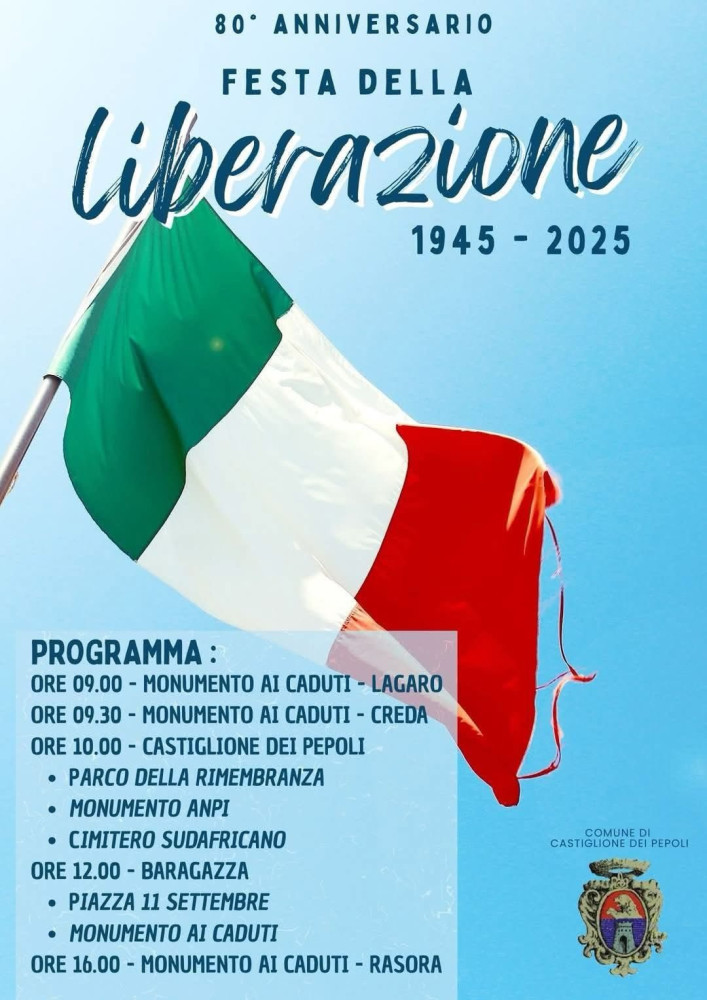 80° ANNIVERSARIO

FESTA DELLA

Liberazione

1945 - 2025

PROGRAMMA :
ORE 09.00 - MONUMENTO AI CADUTI - LAGARO
ORE 09.30 - MONUMENTO AI CADUTI - CREDA
ORE 10.00 - CASTIGLIONE DEI PEPOLI
• PARCO DELLA RIMEMBRANZA
• MONUMENTO ANPI
• CIMITERO SUDAFRICANO
ORE 12.00 - BARAGAZZA
• PIAZZA 11 SETTEMBRE
• MONUMENTO AI CADUTI
ORE 16.00 - MONUMENTO AI CADUTI - RASORA

COMUNE DI
CASTIGLIONE DEI PEPOLI